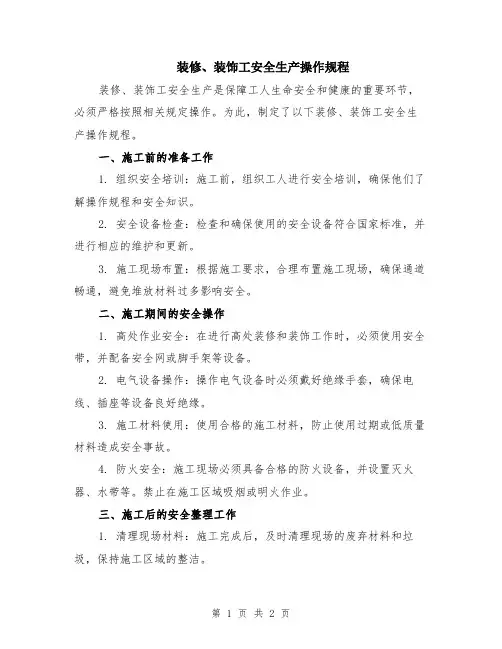 装修、装饰工安全生产操作规程

装修、装饰工安全生产是保障工人生命安全和健康的重要环节，必须严格按照相关规定操作。为此，制定了以下装修、装饰工安全生产操作规程。

一、施工前的准备工作

1. 组织安全培训：施工前，组织工人进行安全培训，确保他们了解操作规程和安全知识。

2. 安全设备检查：检查和确保使用的安全设备符合国家标准，并进行相应的维护和更新。

3. 施工现场布置：根据施工要求，合理布置施工现场，确保通道畅通，避免堆放材料过多影响安全。

二、施工期间的安全操作

1. 高处作业安全：在进行高处装修和装饰工作时，必须使用安全带，并配备安全网或脚手架等设备。

2. 电气设备操作：操作电气设备时必须戴好绝缘手套，确保电线、插座等设备良好绝缘。

3. 施工材料使用：使用合格的施工材料，防止使用过期或低质量材料造成安全事故。

4. 防火安全：施工现场必须具备合格的防火设备，并设置灭火器、水带等。禁止在施工区域吸烟或明火作业。

三、施工后的安全整理工作

1. 清理现场材料：施工完成后，及时清理现场的废弃材料和垃圾，保持施工区域的整洁。

第 1 页 共 2 页